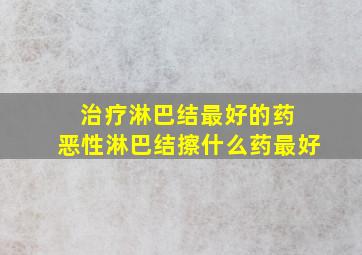 治疗淋巴结最好的药
恶性淋巴结擦什么药最好